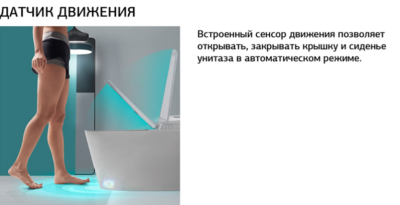 ДАТЧИК ДВИЖЕНИЯ

Встроенный сенсор движения позволяет открывать, закрывать крышку и сиденье унитаза в автоматическом режиме.